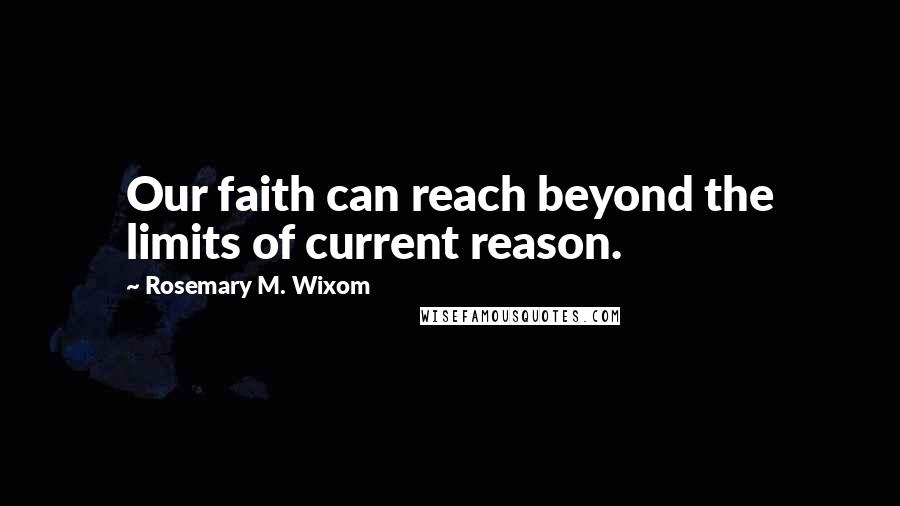 Our faith can reach beyond the limits of current reason.

~ Rosemary M. Wixom

WISEFAMOUSQUOTES.COM